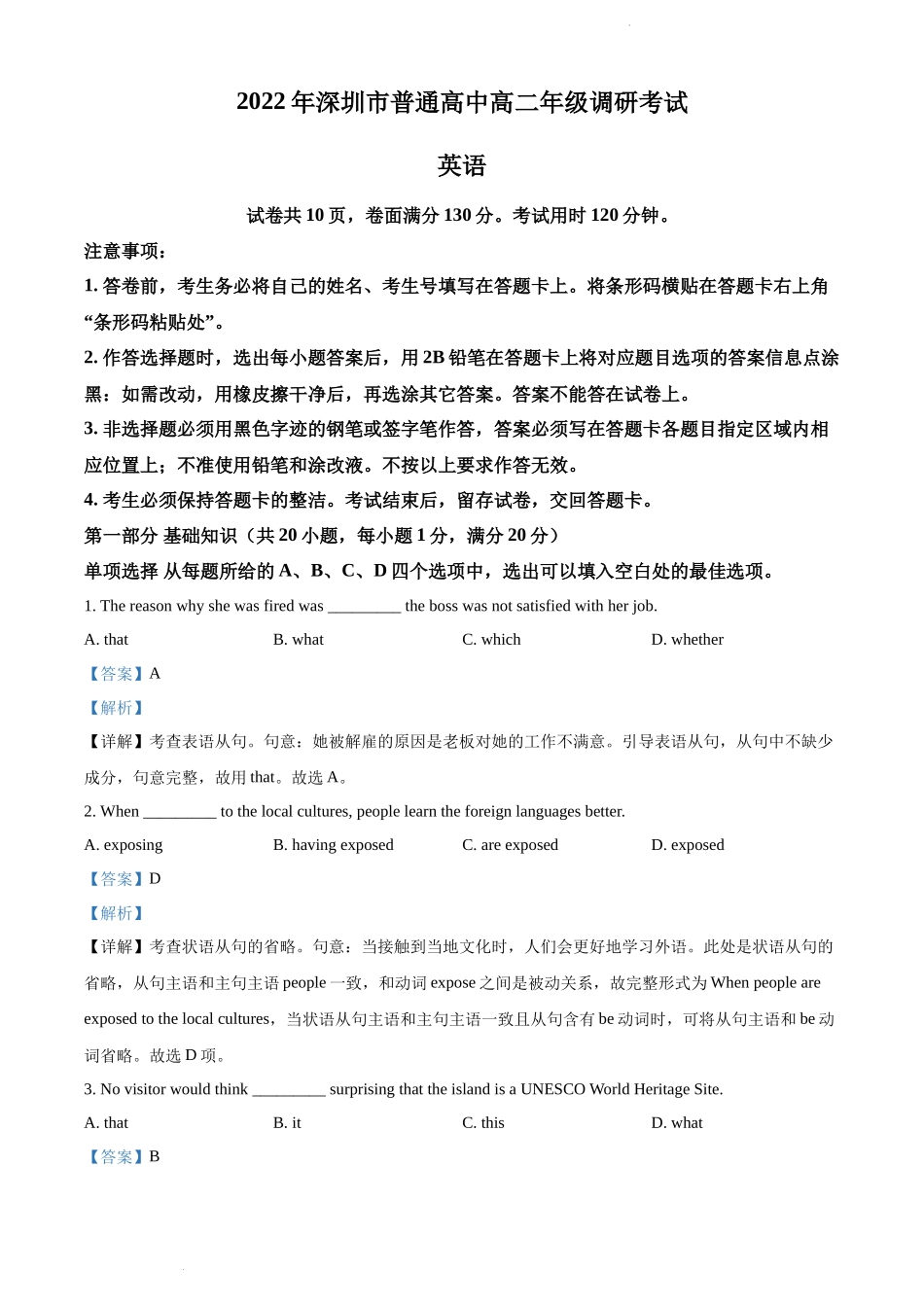 2022 年深圳市普通高中高二年级调研考试

英语

试卷共 10 页，卷面满分 130 分。考试用时 120 分钟。

注意事项：

1. 答卷前，考生务必将自己的姓名、考生号填写在答题卡上。将条形码横贴在答题卡右上角“条形码粘贴处”。

2. 作答选择题时，选出每小题答案后，用 2B 铅笔在答题卡上将对应题目选项的答案信息点涂黑；如需改动，用橡皮擦干净后，再选涂其它答案。答案不能答在试卷上。

3. 非选择题必须用黑色字迹的钢笔或签字笔作答，答案必须写在答题卡各题目指定区域内相应位置上；不准使用铅笔和涂改液。不按以上要求作答无效。

4. 考生必须保持答题卡的整洁。考试结束后，留存试卷，交回答题卡。

第一部分 基础知识（共 20 小题，每小题 1 分，满分 20 分）

单项选择 从每题所给的 A、B、C、D 四个选项中，选出可以填入空白处的最佳选项。

1. The reason why she was fired was _________ the boss was not satisfied with her job.

A. that B. what C. which D. whether

【答案】A

【解析】

【详解】考查表语从句。句意：她被解雇的原因是老板对她的工作不满意。引导表语从句，从句中不缺少成分，句意完整，故用 that。故选 A。

2. When _________ to the local cultures, people learn the foreign languages better.

A. exposing B. having exposed C. are exposed D. exposed

【答案】D

【解析】

【详解】考查状语从句的省略。句意：当接触到当地文化时，人们会更好地学习外语。此处是状语从句的省略，从句主语和主句主语 people 一致，和动词 expose 之间是被动关系，故完整形式为 When people are exposed to the local cultures，当状语从句主语和主句主语一致且从句含有 be 动词时，可将从句主语和 be 动词省略。故选 D 项。

3. No visitor would think _________ surprising that the island is a UNESCO World Heritage Site.

A. that B. it C. this D. what

【答案】B